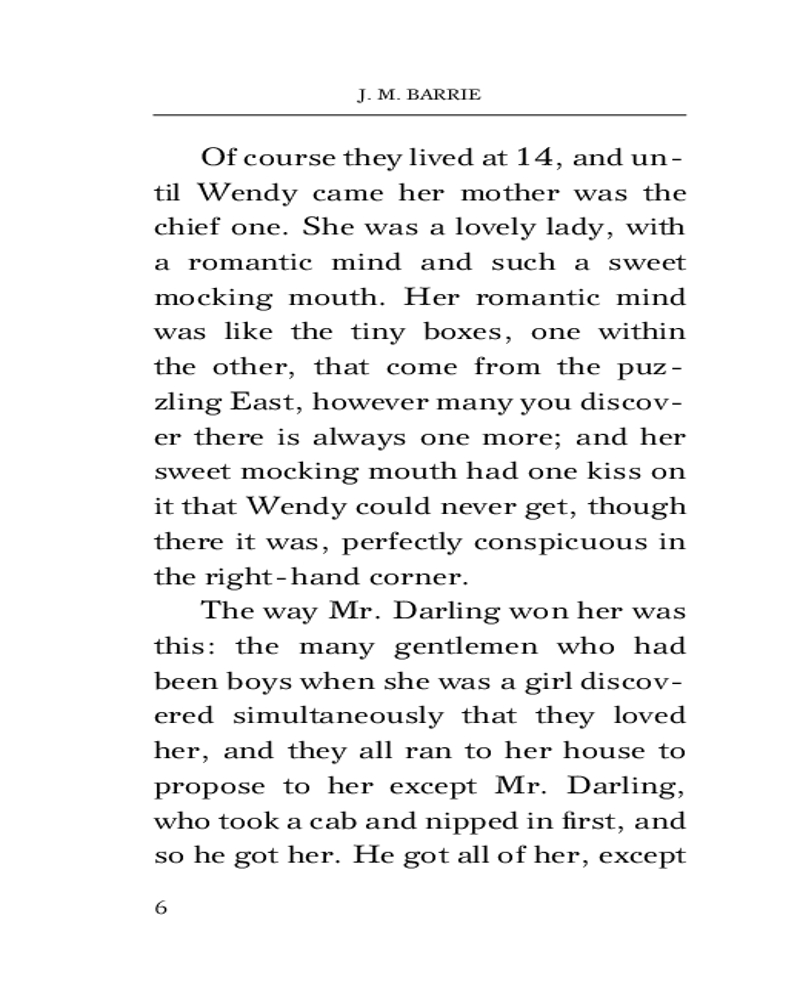 J. M. BARRIE

Of course they lived at 14, and until Wendy came her mother was the chief one. She was a lovely lady, with a romantic mind and such a sweet mocking mouth. Her romantic mind was like the tiny boxes, one within the other, that come from the puzzling East, however many you discover there is always one more; and her sweet mocking mouth had one kiss on it that Wendy could never get, though there it was, perfectly conspicuous in the right-hand corner.

The way Mr. Darling won her was this: the many gentlemen who had been boys when she was a girl discovered simultaneously that they loved her, and they all ran to her house to propose to her except Mr. Darling, who took a cab and nipped in first, and so he got her. He got all of her, except

6